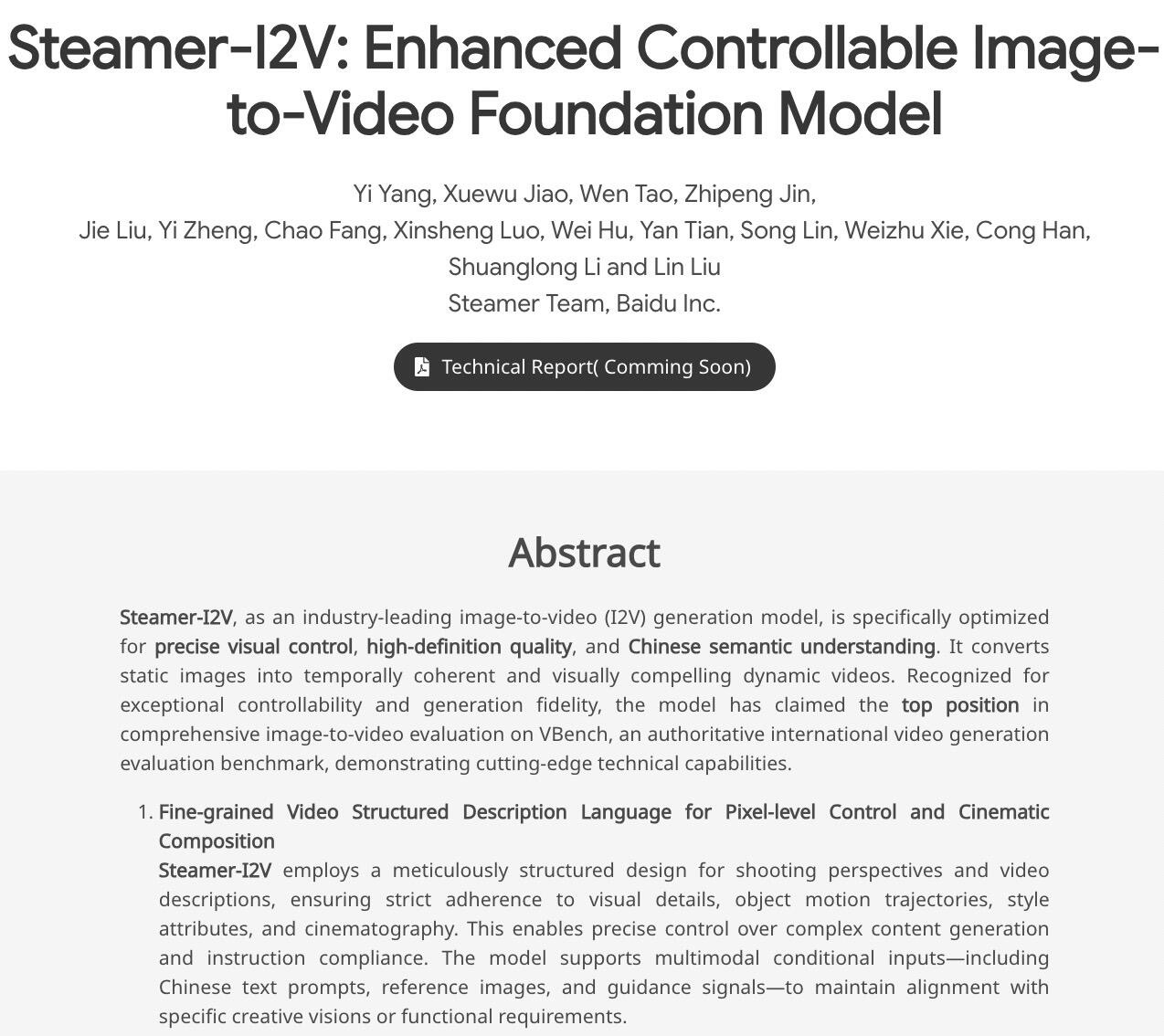 Steamer-I2V: Enhanced Controllable Image-to-Video Foundation Model

Yi Yang, Xuewu Jiao, Wen Tao, Zhipeng Jin,
Jie Liu, Yi Zheng, Chao Fang, Xinsheng Luo, Wei Hu, Yan Tian, Song Lin, Weizhu Xie, Cong Han, Shuanglong Li and Lin Liu
Steamer Team, Baidu Inc.

Technical Report( Comming Soon)

Abstract

Steamer-I2V, as an industry-leading image-to-video (I2V) generation model, is specifically optimized for precise visual control, high-definition quality, and Chinese semantic understanding. It converts static images into temporally coherent and visually compelling dynamic videos. Recognized for exceptional controllability and generation fidelity, the model has claimed the top position in comprehensive image-to-video evaluation on VBench, an authoritative international video generation evaluation benchmark, demonstrating cutting-edge technical capabilities.

1. Fine-grained Video Structured Description Language for Pixel-level Control and Cinematic Composition
Steamer-I2V employs a meticulously structured design for shooting perspectives and video descriptions, ensuring strict adherence to visual details, object motion trajectories, style attributes, and cinematography. This enables precise control over complex content generation and instruction compliance. The model supports multimodal conditional inputs—including Chinese text prompts, reference images, and guidance signals—to maintain alignment with specific creative visions or functional requirements.